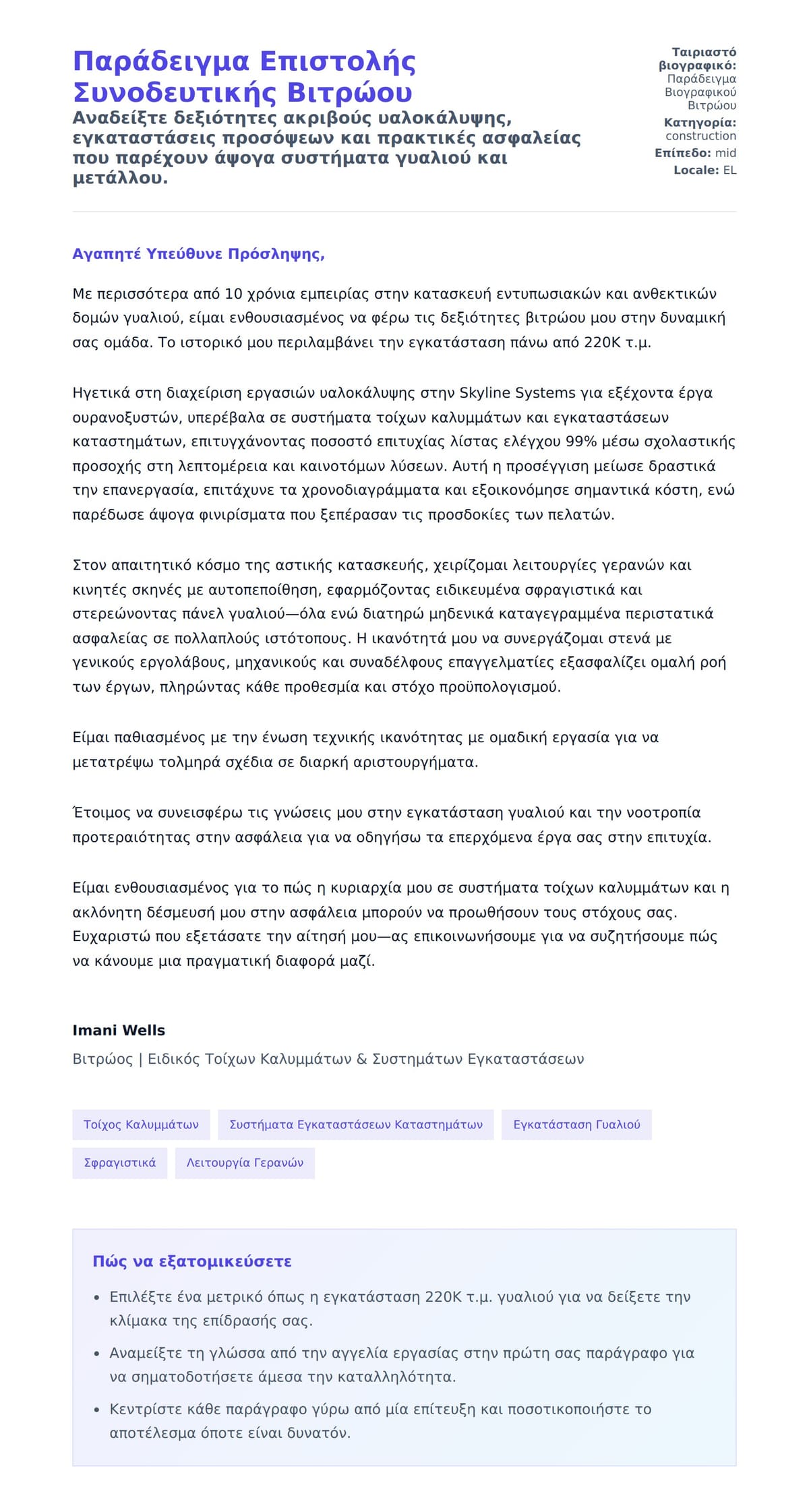 Παράδειγμα Επιστολής Συνοδευτικής Βιτρώου

Αναδείξτε δεξιότητες ακριβούς υαλοκάλυψης, εγκαταστάσεις προσόψεων και πρακτικές ασφαλείας που παρέχουν άψογα συστήματα γυαλιού και μετάλλου.

Ταιριαστό βιογραφικό: Παράδειγμα Βιογραφικού Βιτρώου
Κατηγορία: construction
Επίπεδο: mid
Locale: EL

Αγαπητέ Υπεύθυνε Πρόσληψης,

Με περισσότερα από 10 χρόνια εμπειρίας στην κατασκευή εντυπωσιακών και ανθεκτικών δομών γυαλιού, είμαι ενθουσιασμένος να φέρω τις δεξιότητες βιτρώου μου στην δυναμική σας ομάδα. Το ιστορικό μου περιλαμβάνει την εγκατάσταση πάνω από 220K τ.μ.

Ηγετικά στη διαχείριση εργασιών υαλοκάλυψης στην Skyline Systems για εξέχοντα έργα ουρανοξυστών, υπερέβαλα σε συστήματα τοίχων καλυμμάτων και εγκαταστάσεων καταστημάτων, επιτυγχάνοντας ποσοστό επιτυχίας λίστας ελέγχου 99% μέσω σχολαστικής προσοχής στη λεπτομέρεια και καινοτόμων λύσεων. Αυτή η προσέγγιση μείωσε δραστικά την επανεργασία, επιτάχυνε τα χρονοδιαγράμματα και εξοικονόμησε σημαντικά κόστη, ενώ παρέδωσε άψογα φινιρίσματα που ξεπέρασαν τις προσδοκίες των πελατών.

Στον απαιτητικό κόσμο της αστικής κατασκευής, χειρίζομαι λειτουργίες γερανών και κινητές σκηνές με αυτοπεποίθηση, εφαρμόζοντας ειδικευμένα σφραγιστικά και στερεώνοντας πάνελ γυαλιού—όλα ενώ διατηρώ μηδενικά καταγεγραμμένα περιστατικά ασφαλείας σε πολλαπλούς ιστότοπους. Η ικανότητά μου να συνεργάζομαι στενά με γενικούς εργολάβους, μηχανικούς και συναδέλφους επαγγελματίες εξασφαλίζει ομαλή ροή των έργων, πληρώντας κάθε προθεσμία και στόχο προϋπολογισμού.

Είμαι παθιασμένος με την ένωση τεχνικής ικανότητας με ομαδική εργασία για να μετατρέψω τολμηρά σχέδια σε διαρκή αριστουργήματα.

Έτοιμος να συνεισφέρω τις γνώσεις μου στην εγκατάσταση γυαλιού και την νοοτροπία προτεραιότητας στην ασφάλεια για να οδηγήσω τα επερχόμενα έργα σας στην επιτυχία.

Είμαι ενθουσιασμένος για το πώς η κυριαρχία μου σε συστήματα τοίχων καλυμμάτων και η ακλόνητη δέσμευσή μου στην ασφάλεια μπορούν να προωθήσουν τους στόχους σας. Ευχαριστώ που εξετάσατε την αίτησή μου—ας επικοινωνήσουμε για να συζητήσουμε πώς να κάνουμε μια πραγματική διαφορά μαζί.

Imani Wells
Βιτρώος | Ειδικός Τοίχων Καλυμμάτων & Συστημάτων Εγκαταστάσεων

Τοίχος Καλυμμάτων
Συστήματα Εγκαταστάσεων Καταστημάτων
Εγκατάσταση Γυαλιού
Σφραγιστικά
Λειτουργία Γερανών

Πώς να εξατομικεύσετε

• Επιλέξτε ένα μετρικό όπως η εγκατάσταση 220K τ.μ. γυαλιού για να δείξετε την κλίμακα της επίδρασής σας.
• Αναμείξτε τη γλώσσα από την αγγελία εργασίας στην πρώτη σας παράγραφο για να σηματοδοτήσετε άμεσα την καταλληλότητα.
• Κεντρίστε κάθε παράγραφο γύρω από μία επίτευξη και ποσοτικοποιήστε το αποτέλεσμα όποτε είναι δυνατόν.